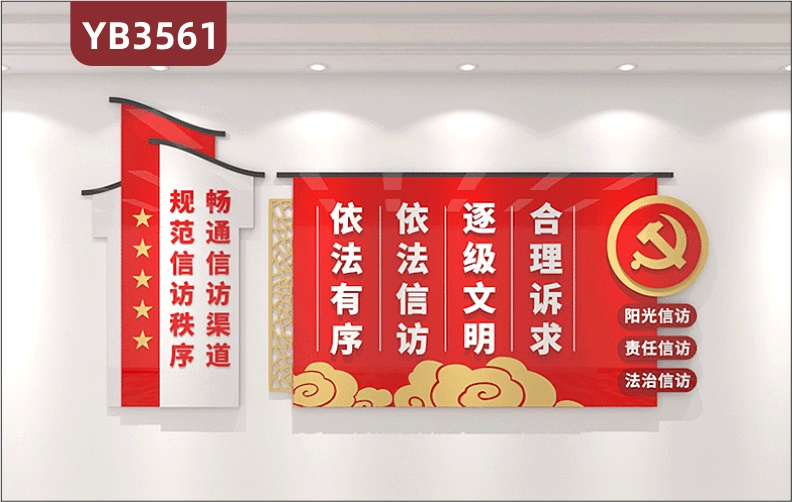 YB3561

畅通信访渠道
规范信访秩序

依法有序
依法信访
逐级文明
合理诉求

阳光信访
责任信访
法治信访